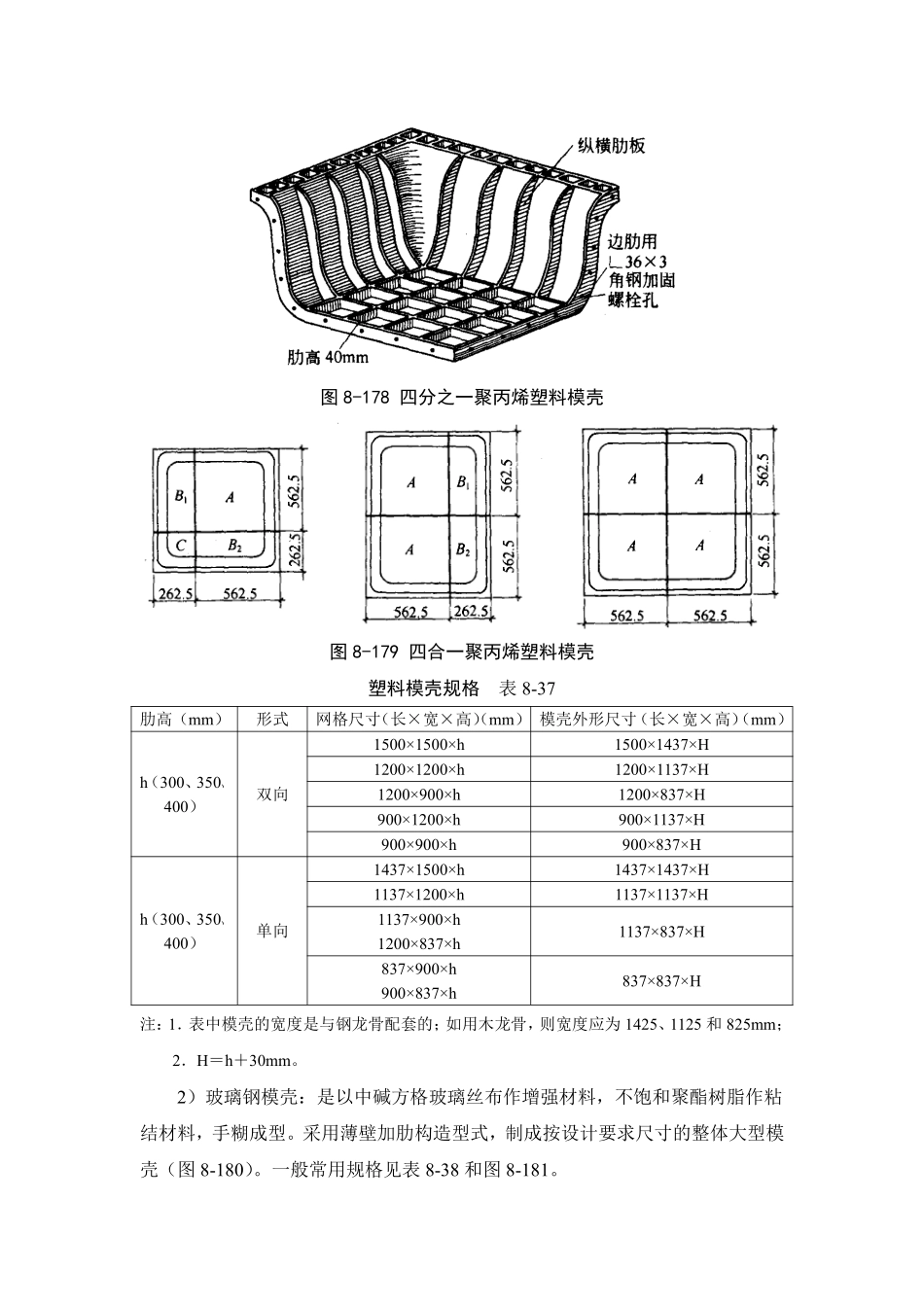 纵横肋板

边肋用
∟36×3
角钢加固
螺栓孔

肋高40mm

图8-178 四分之一聚丙烯塑料模壳

$B_1$
A
C
$B_2$
562.5
262.5
262.5
562.5

A
$B_1$
A
$B_2$
562.5
562.5
562.5
262.5

A
A
A
A
562.5
562.5
562.5
562.5

图8-179 四合一聚丙烯塑料模壳

塑料模壳规格 表8-37

| 肋高（mm） | 形式 | 网格尺寸（长×宽×高）(mm) | 模壳外形尺寸（长×宽×高）(mm) |
|---|---|---|---|
| h（300、350、400） | 双向 | 1500×1500×h | 1500×1437×H |
| | | 1200×1200×h | 1200×1137×H |
| | | 1200×900×h | 1200×837×H |
| | | 900×1200×h | 900×1137×H |
| | | 900×900×h | 900×837×H |
| h（300、350、400） | 单向 | 1437×1500×h | 1437×1437×H |
| | | 1137×1200×h | 1137×1137×H |
| | | 1137×900×h 1200×837×h | 1137×837×H |
| | | 837×900×h 900×837×h | 837×837×H |

注：1.表中模壳的宽度是与钢龙骨配套的；如用木龙骨，则宽度应为1425、1125和825mm；

2.H＝h＋30mm。

2）玻璃钢模壳：是以中碱方格玻璃丝布作增强材料，不饱和聚酯树脂作粘结材料，手糊成型。采用薄壁加肋构造型式，制成按设计要求尺寸的整体大型模壳（图8-180）。一般常用规格见表8-38和图8-181。